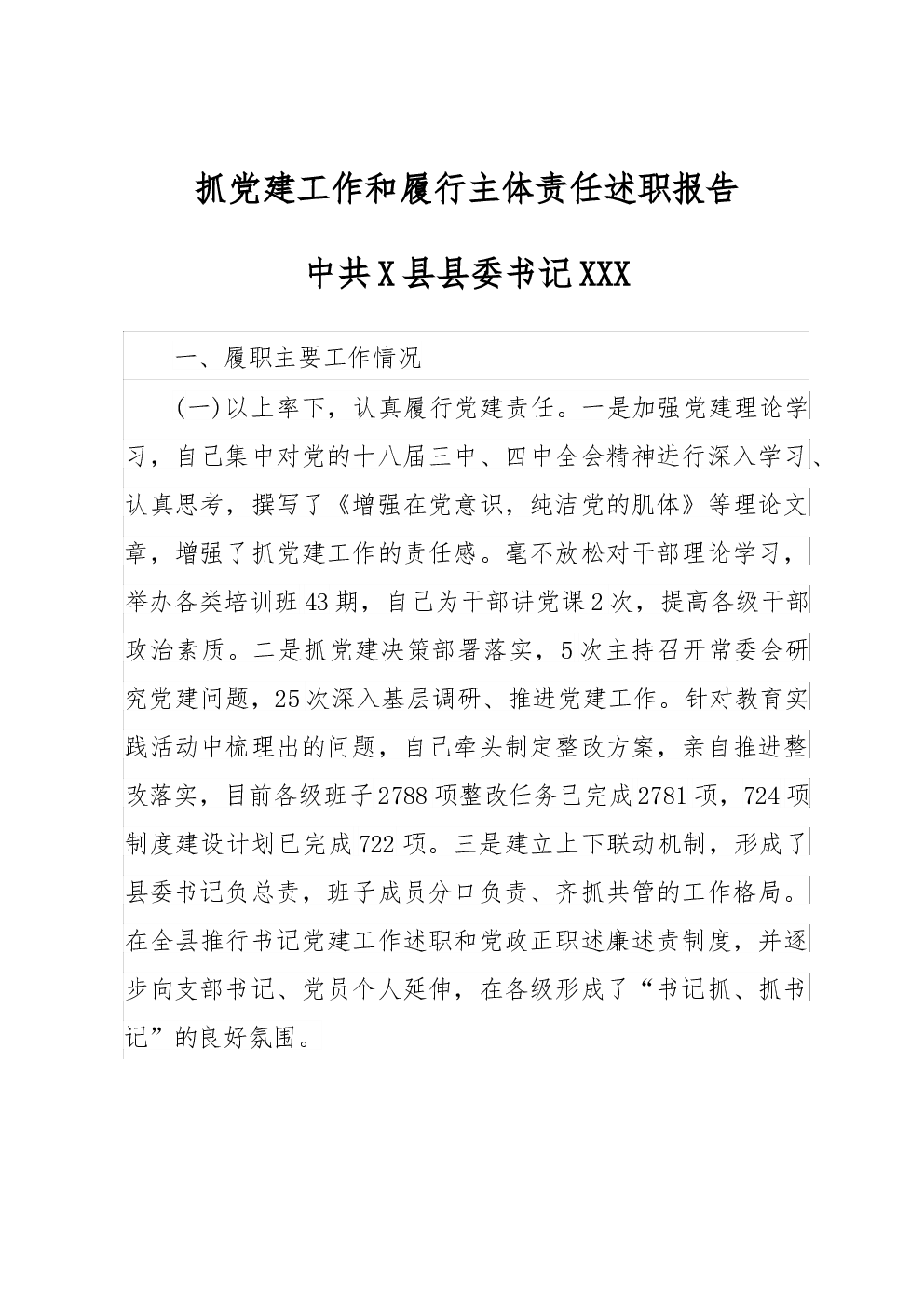 抓党建工作和履行主体责任述职报告

中共X县县委书记XXX

一、履职主要工作情况

(一)以上率下，认真履行党建责任。一是加强党建理论学习，自己集中对党的十八届三中、四中全会精神进行深入学习、认真思考，撰写了《增强在党意识，纯洁党的肌体》等理论文章，增强了抓党建工作的责任感。毫不放松对干部理论学习，举办各类培训班43期，自己为干部讲党课2次，提高各级干部政治素质。二是抓党建决策部署落实，5次主持召开常委会研究党建问题，25次深入基层调研、推进党建工作。针对教育实践活动中梳理出的问题，自己牵头制定整改方案，亲自推进整改落实，目前各级班子2788项整改任务已完成2781项，724项制度建设计划已完成722项。三是建立上下联动机制，形成了县委书记负总责，班子成员分口负责、齐抓共管的工作格局。在全县推行书记党建工作述职和党政正职述廉述责制度，并逐步向支部书记、党员个人延伸，在各级形成了“书记抓、抓书记”的良好氛围。